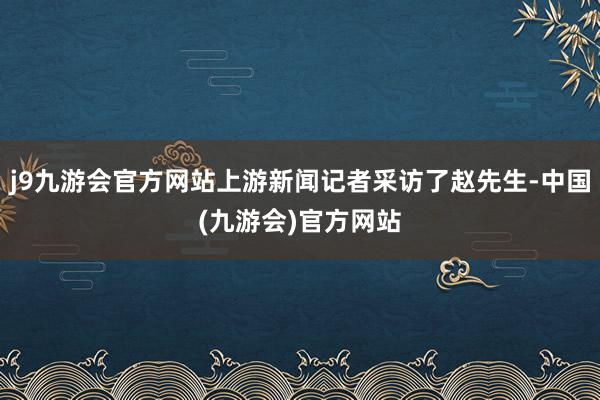 j9九游会官方网站上游新闻记者采访了赵先生-中国(九游会)官方网站